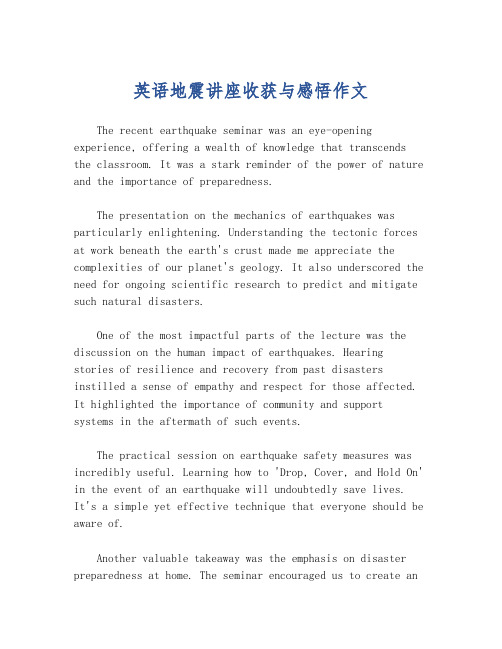 英语地震讲座收获与感悟作文

The recent earthquake seminar was an eye-opening experience, offering a wealth of knowledge that transcends the classroom. It was a stark reminder of the power of nature and the importance of preparedness.

The presentation on the mechanics of earthquakes was particularly enlightening. Understanding the tectonic forces at work beneath the earth's crust made me appreciate the complexities of our planet's geology. It also underscored the need for ongoing scientific research to predict and mitigate such natural disasters.

One of the most impactful parts of the lecture was the discussion on the human impact of earthquakes. Hearing stories of resilience and recovery from past disasters instilled a sense of empathy and respect for those affected. It highlighted the importance of community and support systems in the aftermath of such events.

The practical session on earthquake safety measures was incredibly useful. Learning how to 'Drop, Cover, and Hold On' in the event of an earthquake will undoubtedly save lives. It's a simple yet effective technique that everyone should be aware of.

Another valuable takeaway was the emphasis on disaster preparedness at home. The seminar encouraged us to create an